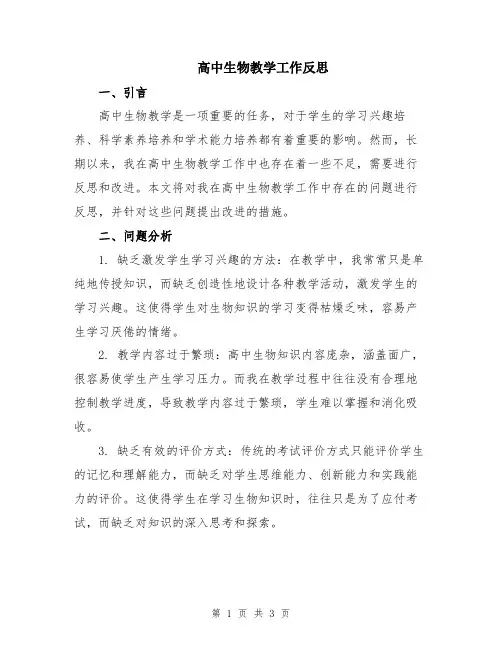 高中生物教学工作反思

一、引言

高中生物教学是一项重要的任务，对于学生的学习兴趣培养、科学素养培养和学术能力培养都有着重要的影响。然而，长期以来，我在高中生物教学工作中也存在着一些不足，需要进行反思和改进。本文将对我在高中生物教学工作中存在的问题进行反思，并针对这些问题提出改进的措施。

二、问题分析

1. 缺乏激发学生学习兴趣的方法：在教学中，我常常只是单纯地传授知识，而缺乏创造性地设计各种教学活动，激发学生的学习兴趣。这使得学生对生物知识的学习变得枯燥乏味，容易产生学习厌倦的情绪。

2. 教学内容过于繁琐：高中生物知识内容庞杂，涵盖面广，很容易使学生产生学习压力。而我在教学过程中往往没有合理地控制教学进度，导致教学内容过于繁琐，学生难以掌握和消化吸收。

3. 缺乏有效的评价方式：传统的考试评价方式只能评价学生的记忆和理解能力，而缺乏对学生思维能力、创新能力和实践能力的评价。这使得学生在学习生物知识时，往往只是为了应付考试，而缺乏对知识的深入思考和探索。

第 1 页 共 3 页